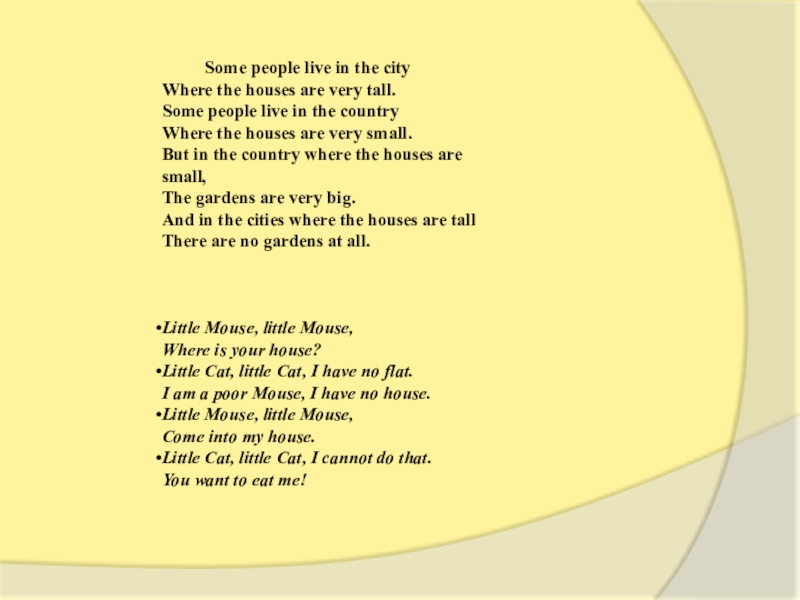 Some people live in the city
Where the houses are very tall.
Some people live in the country
Where the houses are very small.
But in the country where the houses are small,
The gardens are very big.
And in the cities where the houses are tall
There are no gardens at all.

• Little Mouse, little Mouse,
Where is your house?
• Little Cat, little Cat, I have no flat.
I am a poor Mouse, I have no house.
• Little Mouse, little Mouse,
Come into my house.
• Little Cat, little Cat, I cannot do that.
You want to eat me!